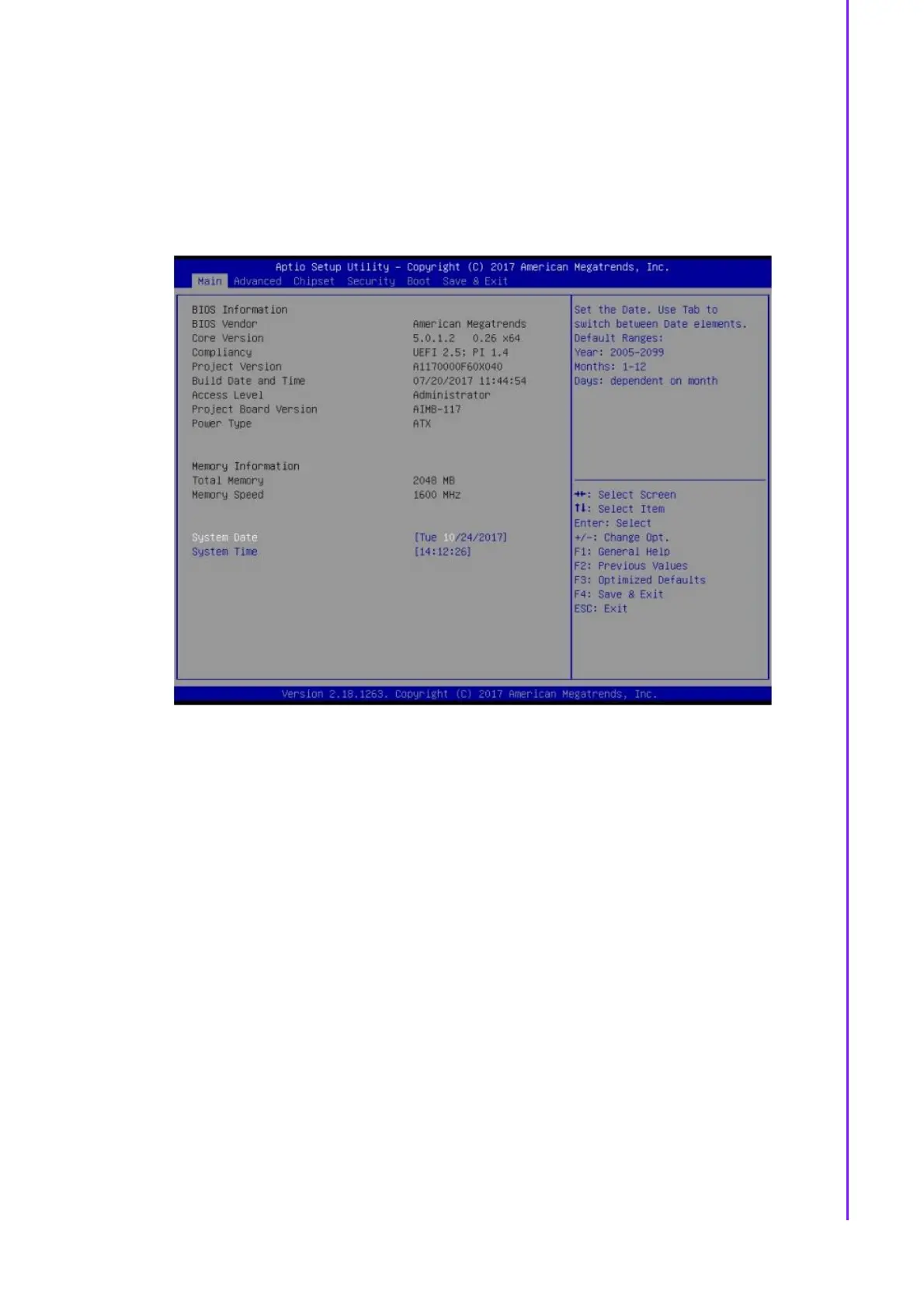 Aptio Setup Utility - Copyright (C) 2017 American Megatrends, Inc.
Main Advanced Chipset Security Boot Save & Exit

BIOS Information
BIOS Vendor American Megatrends
Core Version 5.0.1.2 0.26 x64
Compliancy UEFI 2.5; PI 1.4
Project Version A1170000F60X040
Build Date and Time 07/20/2017 11:44:54
Access Level Administrator
Project Board Version AIMB-117
Power Type ATX

Memory Information
Total Memory 2048 MB
Memory Speed 1600 MHz

System Date [Tue 10/24/2017]
System Time [14:12:26]

Set the Date. Use Tab to switch between Date elements.
Default Ranges:
Year: 2005-2099
Months: 1-12
Days: dependent on month

→←: Select Screen
↑↓: Select Item
Enter: Select
+/-: Change Opt.
F1: General Help
F2: Previous Values
F3: Optimized Defaults
F4: Save & Exit
ESC: Exit

Version 2.18.1263. Copyright (C) 2017 American Megatrends, Inc.